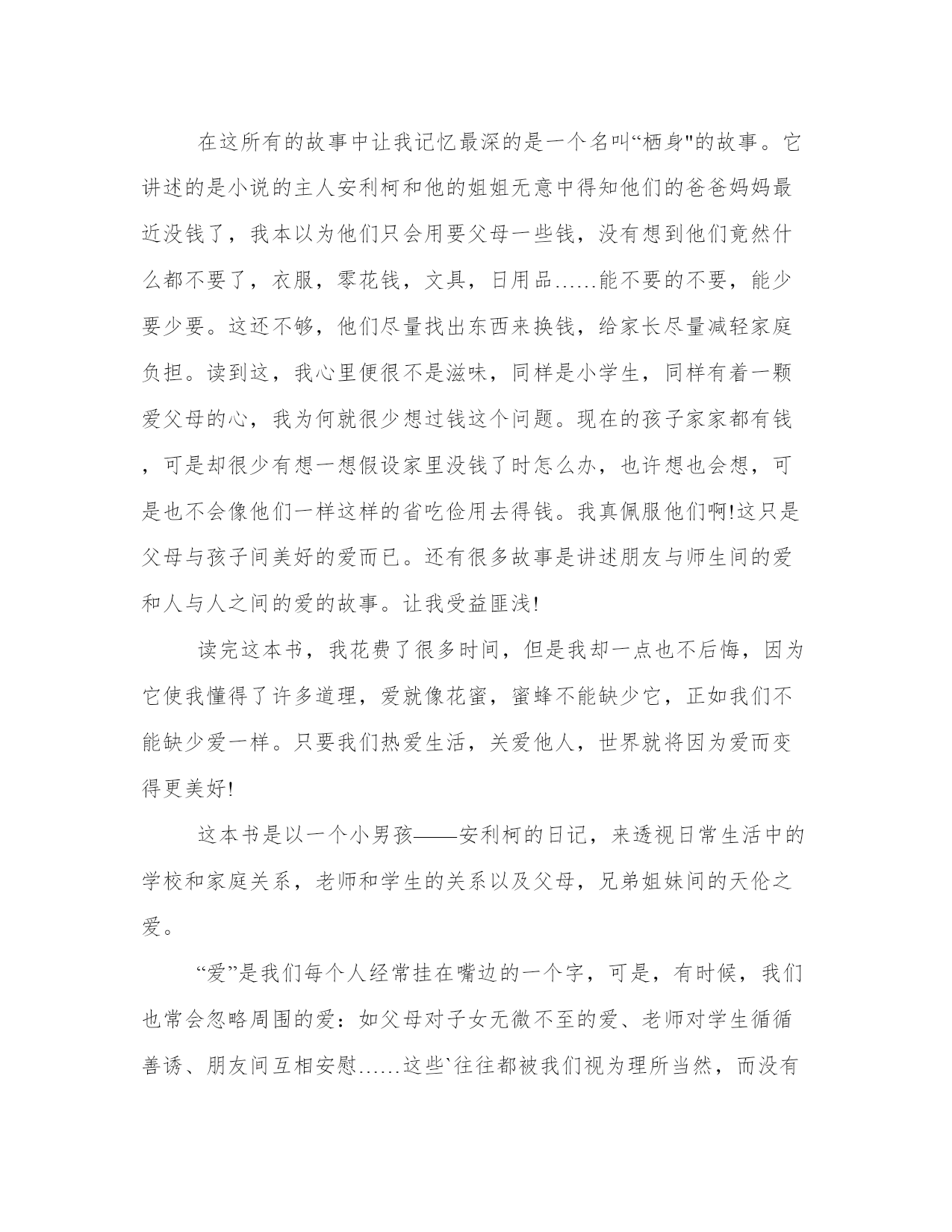 在这所有的故事中让我记忆最深的是一个名叫“栖身"的故事。它讲述的是小说的主人安利柯和他的姐姐无意中得知他们的爸爸妈妈最近没钱了，我本以为他们只会用要父母一些钱，没有想到他们竟然什么都不要了，衣服，零花钱，文具，日用品……能不要的不要，能少要少要。这还不够，他们尽量找出东西来换钱，给家长尽量减轻家庭负担。读到这，我心里便很不是滋味，同样是小学生，同样有着一颗爱父母的心，我为何就很少想过钱这个问题。现在的孩子家家都有钱，可是却很少有想一想假设家里没钱了时怎么办，也许想也会想，可是也不会像他们一样这样的省吃俭用去得钱。我真佩服他们啊!这只是父母与孩子间美好的爱而已。还有很多故事是讲述朋友与师生间的爱和人与人之间的爱的故事。让我受益匪浅!

读完这本书，我花费了很多时间，但是我却一点也不后悔，因为它使我懂得了许多道理，爱就像花蜜，蜜蜂不能缺少它，正如我们不能缺少爱一样。只要我们热爱生活，关爱他人，世界就将因为爱而变得更美好!

这本书是以一个小男孩——安利柯的日记，来透视日常生活中的学校和家庭关系，老师和学生的关系以及父母，兄弟姐妹间的天伦之爱。

“爱”是我们每个人经常挂在嘴边的一个字，可是，有时候，我们也常会忽略周围的爱：如父母对子女无微不至的爱、老师对学生循循善诱、朋友间互相安慰……这些`往往都被我们视为理所当然，而没有